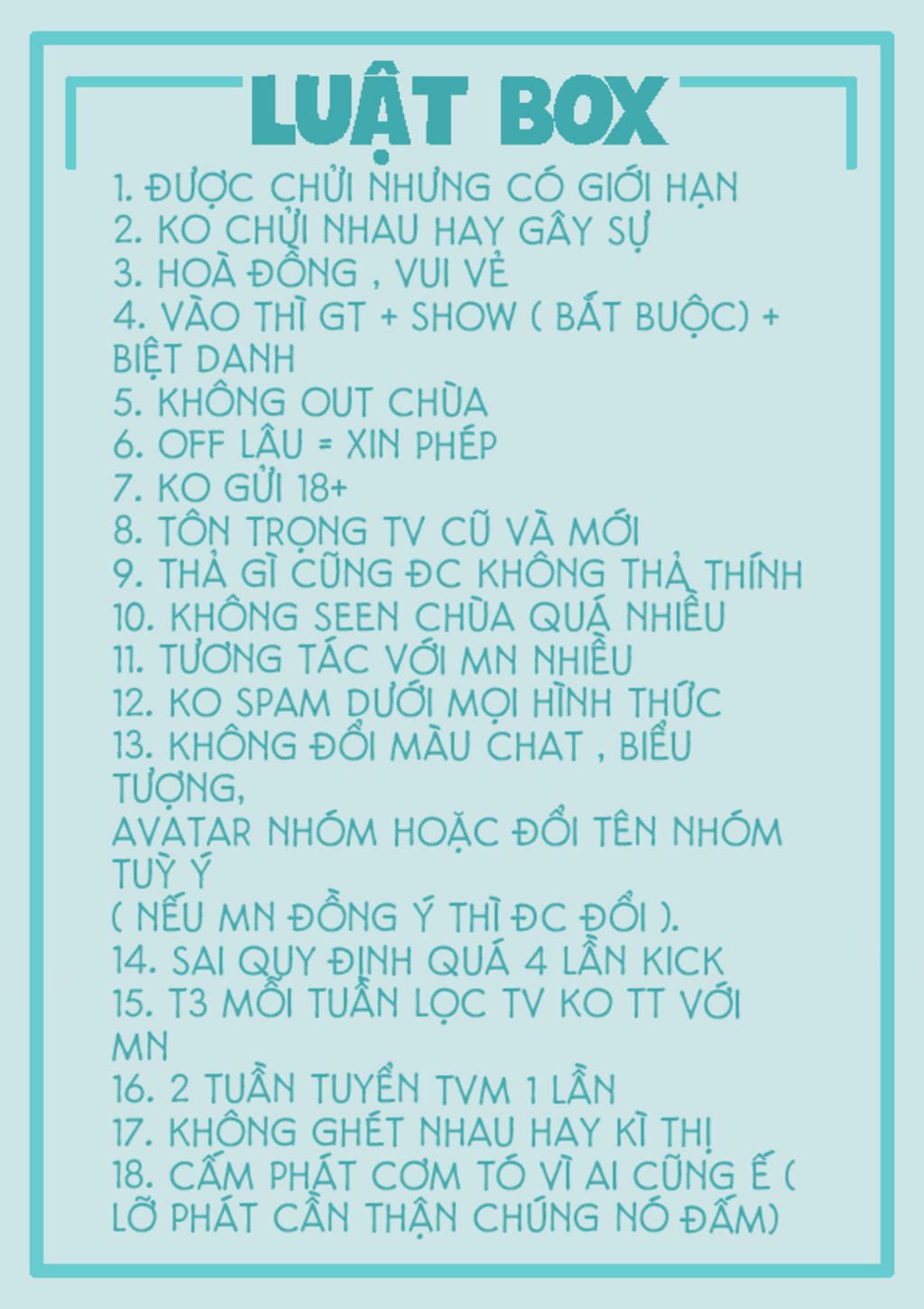 LUẬT BOX

1. ĐƯỢC CHỬI NHƯNG CÓ GIỚI HẠN
2. KO CHỬI NHAU HAY GÂY SỰ
3. HOÀ ĐỒNG , VUI VẺ
4. VÀO THÌ GT + SHOW ( BẮT BUỘC) + BIỆT DANH
5. KHÔNG OUT CHÙA
6. OFF LÂU = XIN PHÉP
7. KO GỬI 18+
8. TÔN TRỌNG TV CŨ VÀ MỚI
9. THẢ GÌ CŨNG ĐC KHÔNG THẢ THÍNH
10. KHÔNG SEEN CHÙA QUÁ NHIỀU
11. TƯƠNG TÁC VỚI MN NHIỀU
12. KO SPAM DƯỚI MỌI HÌNH THỨC
13. KHÔNG ĐỔI MÀU CHAT , BIỂU TƯỢNG,
AVATAR NHÓM HOẶC ĐỔI TÊN NHÓM TUỲ Ý
( NẾU MN ĐỒNG Ý THÌ ĐC ĐỔI ).
14. SAI QUY ĐỊNH QUÁ 4 LẦN KICK
15. T3 MỖI TUẦN LỌC TV KO TT VỚI MN
16. 2 TUẦN TUYỂN TVM 1 LẦN
17. KHÔNG GHÉT NHAU HAY KÌ THỊ
18. CẤM PHÁT CƠM TÓ VÌ AI CŨNG Ế ( LỠ PHÁT CẨN THẬN CHÚNG NÓ ĐẤM)